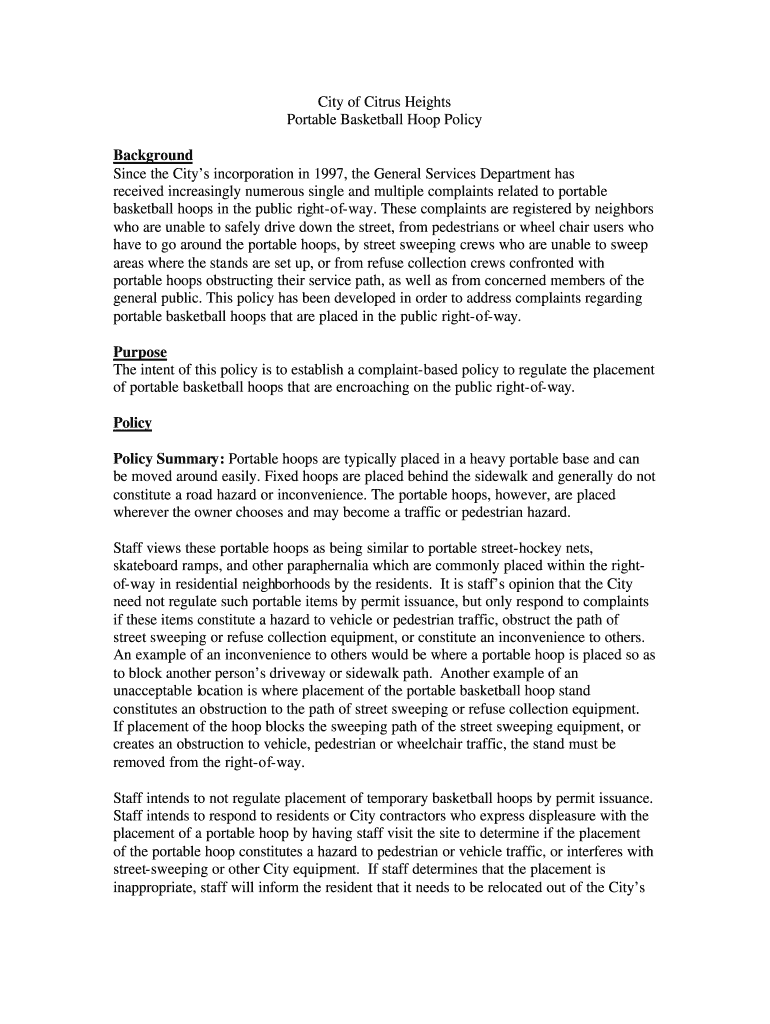 City of Citrus Heights
Portable Basketball Hoop Policy

Background
Since the City's incorporation in 1997, the General Services Department has received increasingly numerous single and multiple complaints related to portable basketball hoops in the public right-of-way. These complaints are registered by neighbors who are unable to safely drive down the street, from pedestrians or wheel chair users who have to go around the portable hoops, by street sweeping crews who are unable to sweep areas where the stands are set up, or from refuse collection crews confronted with portable hoops obstructing their service path, as well as from concerned members of the general public. This policy has been developed in order to address complaints regarding portable basketball hoops that are placed in the public right-of-way.

Purpose
The intent of this policy is to establish a complaint-based policy to regulate the placement of portable basketball hoops that are encroaching on the public right-of-way.

Policy

Policy Summary: Portable hoops are typically placed in a heavy portable base and can be moved around easily. Fixed hoops are placed behind the sidewalk and generally do not constitute a road hazard or inconvenience. The portable hoops, however, are placed wherever the owner chooses and may become a traffic or pedestrian hazard.

Staff views these portable hoops as being similar to portable street-hockey nets, skateboard ramps, and other paraphernalia which are commonly placed within the right-of-way in residential neighborhoods by the residents. It is staff's opinion that the City need not regulate such portable items by permit issuance, but only respond to complaints if these items constitute a hazard to vehicle or pedestrian traffic, obstruct the path of street sweeping or refuse collection equipment, or constitute an inconvenience to others. An example of an inconvenience to others would be where a portable hoop is placed so as to block another person's driveway or sidewalk path. Another example of an unacceptable location is where placement of the portable basketball hoop stand constitutes an obstruction to the path of street sweeping or refuse collection equipment. If placement of the hoop blocks the sweeping path of the street sweeping equipment, or creates an obstruction to vehicle, pedestrian or wheelchair traffic, the stand must be removed from the right-of-way.

Staff intends to not regulate placement of temporary basketball hoops by permit issuance. Staff intends to respond to residents or City contractors who express displeasure with the placement of a portable hoop by having staff visit the site to determine if the placement of the portable hoop constitutes a hazard to pedestrian or vehicle traffic, or interferes with street-sweeping or other City equipment. If staff determines that the placement is inappropriate, staff will inform the resident that it needs to be relocated out of the City's